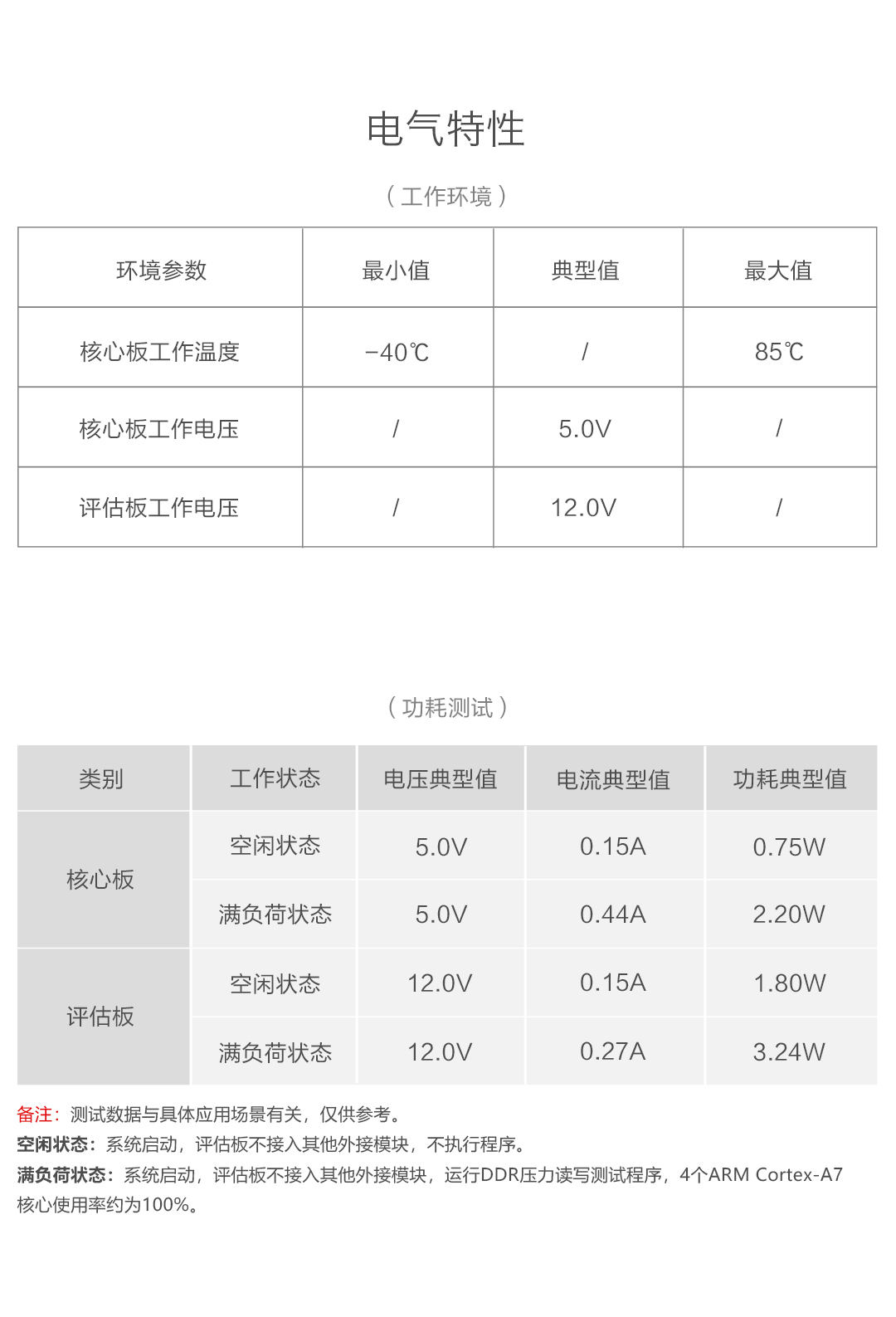 电气特性

（工作环境）

| 环境参数 | 最小值 | 典型值 | 最大值 |
|---|---|---|---|
| 核心板工作温度 | -40℃ | / | 85℃ |
| 核心板工作电压 | / | 5.0V | / |
| 评估板工作电压 | / | 12.0V | / |

（功耗测试）

| 类别 | 工作状态 | 电压典型值 | 电流典型值 | 功耗典型值 |
|---|---|---|---|---|
| 核心板 | 空闲状态 | 5.0V | 0.15A | 0.75W |
|  | 满负荷状态 | 5.0V | 0.44A | 2.20W |
| 评估板 | 空闲状态 | 12.0V | 0.15A | 1.80W |
|  | 满负荷状态 | 12.0V | 0.27A | 3.24W |

备注：测试数据与具体应用场景有关，仅供参考。
空闲状态：系统启动，评估板不接入其他外接模块，不执行程序。
满负荷状态：系统启动，评估板不接入其他外接模块，运行DDR压力读写测试程序，4个ARM Cortex-A7核心使用率约为100%。